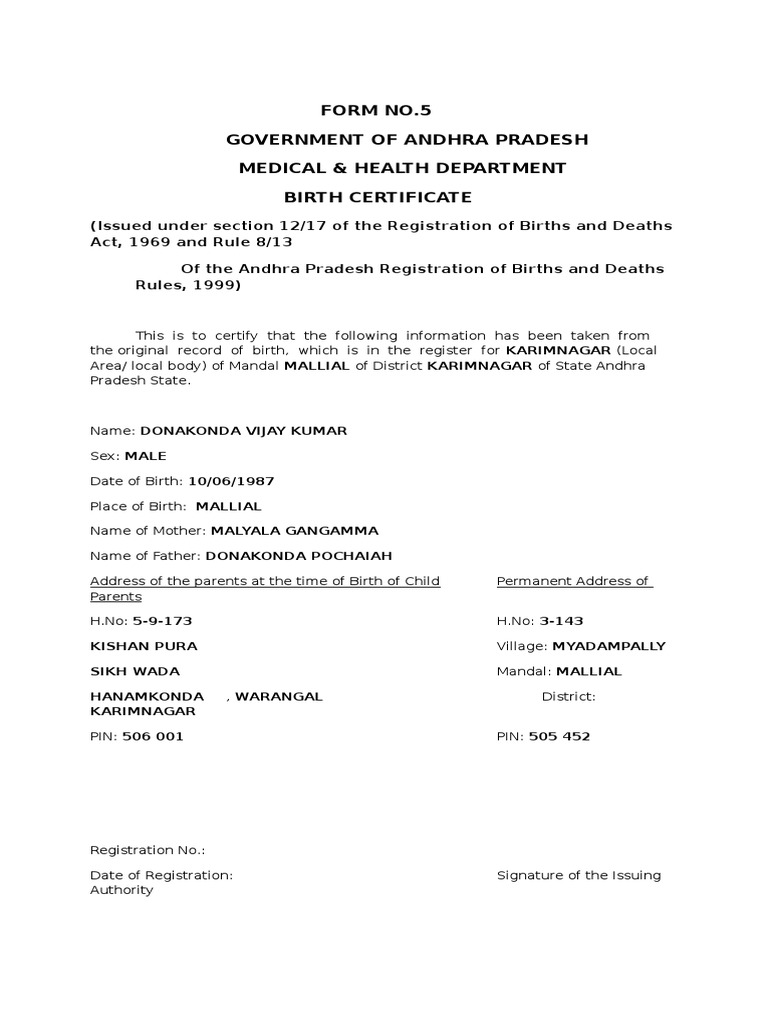 FORM NO.5

GOVERNMENT OF ANDHRA PRADESH

MEDICAL & HEALTH DEPARTMENT

BIRTH CERTIFICATE

(Issued under section 12/17 of the Registration of Births and Deaths Act, 1969 and Rule 8/13

Of the Andhra Pradesh Registration of Births and Deaths Rules, 1999)

This is to certify that the following information has been taken from the original record of birth, which is in the register for KARIMNAGAR (Local Area/ local body) of Mandal MALLIAL of District KARIMNAGAR of State Andhra Pradesh State.

Name: DONAKONDA VIJAY KUMAR

Sex: MALE

Date of Birth: 10/06/1987

Place of Birth: MALLIAL

Name of Mother: MALYALA GANGAMMA

Name of Father: DONAKONDA POCHAIAH

Address of the parents at the time of Birth of Child

Permanent Address of Parents

H.No: 5-9-173

H.No: 3-143

KISHAN PURA

Village: MYADAMPALLY

SIKH WADA

Mandal: MALLIAL

HANAMKONDA , WARANGAL

District: KARIMNAGAR

PIN: 506 001

PIN: 505 452

Registration No.:

Date of Registration:

Signature of the Issuing Authority